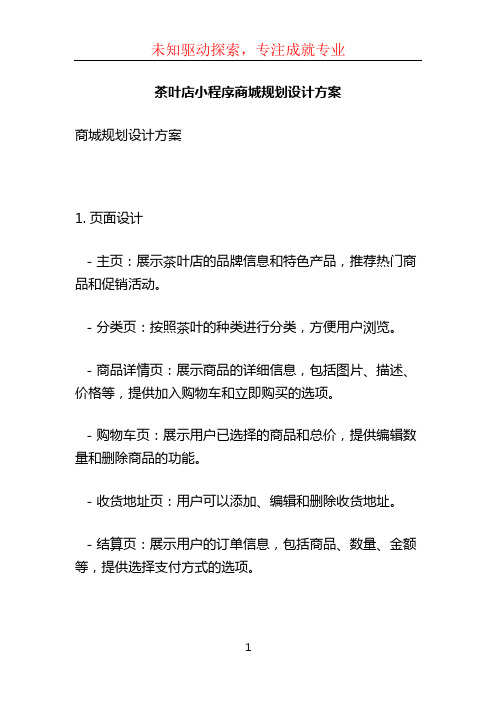 未知驱动探索，专注成就专业

茶叶店小程序商城规划设计方案

商城规划设计方案

1. 页面设计

- 主页：展示茶叶店的品牌信息和特色产品，推荐热门商品和促销活动。

- 分类页：按照茶叶的种类进行分类，方便用户浏览。

- 商品详情页：展示商品的详细信息，包括图片、描述、价格等，提供加入购物车和立即购买的选项。

- 购物车页：展示用户已选择的商品和总价，提供编辑数量和删除商品的功能。

- 收货地址页：用户可以添加、编辑和删除收货地址。

- 结算页：展示用户的订单信息，包括商品、数量、金额等，提供选择支付方式的选项。

1